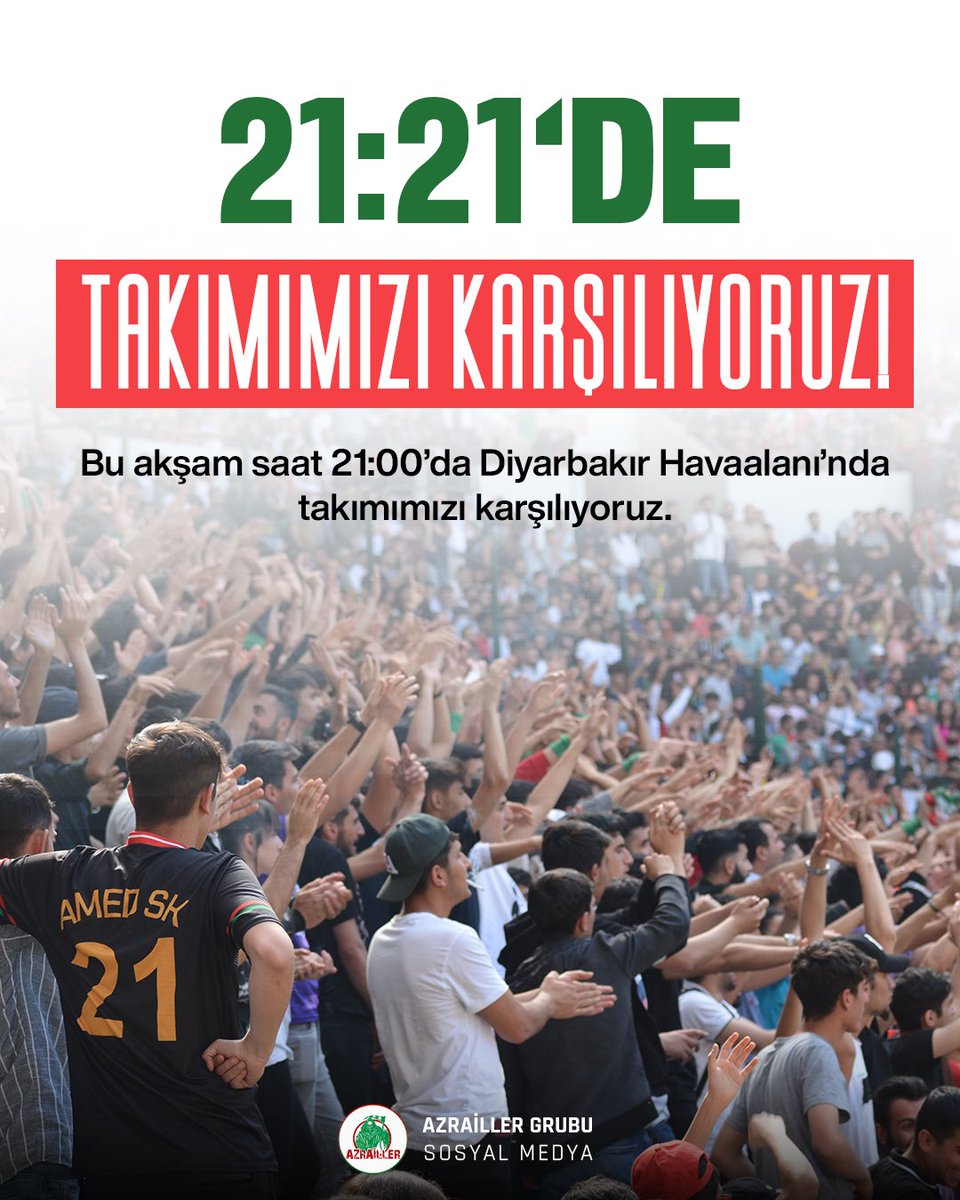 21:21'DE

TAKIMIMIZI KARŞILIYORUZ!

Bu akşam saat 21:00'da Diyarbakır Havaalanı'nda takımımızı karşılıyoruz.

AMED SK
21

AZRAİLLER

AZRAİLLER GRUBU
SOSYAL MEDYA